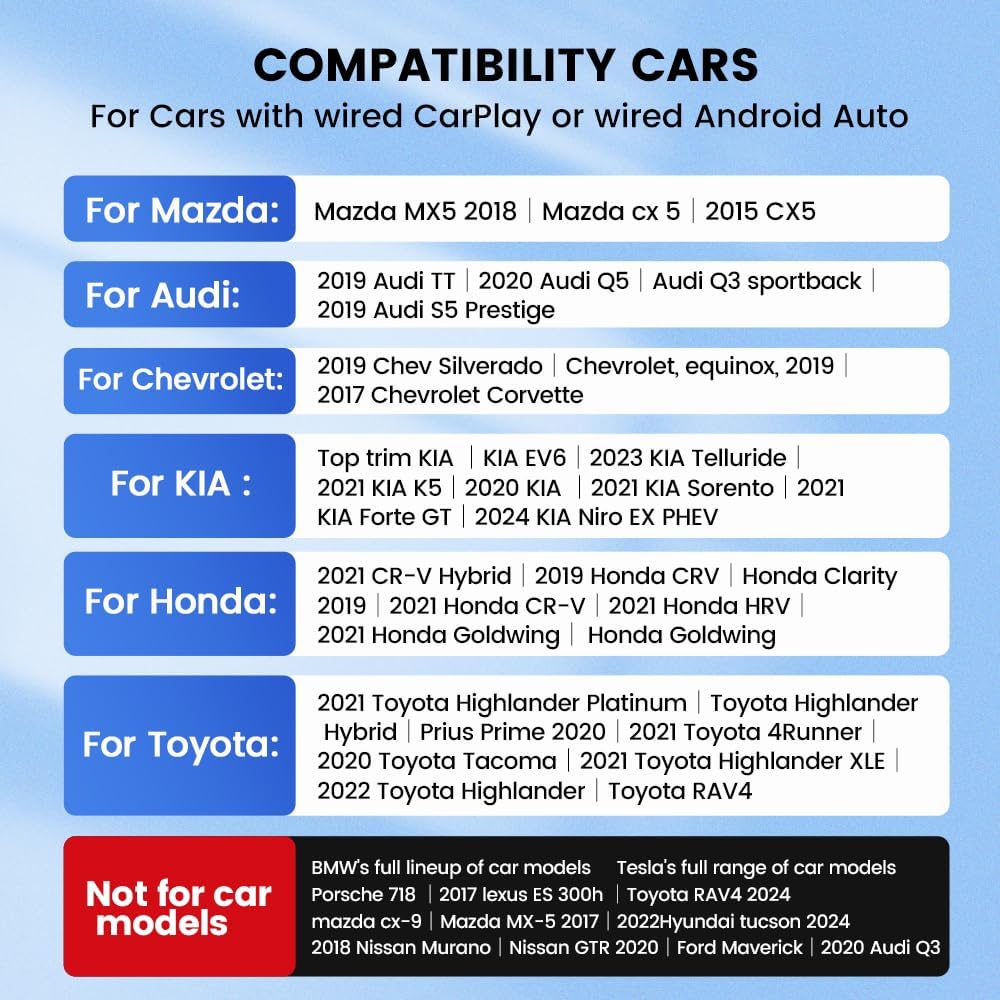 COMPATIBILITY CARS
For Cars with wired CarPlay or wired Android Auto

For Mazda:
Mazda MX5 2018 | Mazda cx 5 | 2015 CX5

For Audi:
2019 Audi TT | 2020 Audi Q5 | Audi Q3 sportback | 2019 Audi S5 Prestige

For Chevrolet:
2019 Chev Silverado | Chevrolet, equinox, 2019 | 2017 Chevrolet Corvette

For KIA :
Top trim KIA | KIA EV6 | 2023 KIA Telluride | 2021 KIA K5 | 2020 KIA | 2021 KIA Sorento | 2021 KIA Forte GT | 2024 KIA Niro EX PHEV

For Honda:
2021 CR-V Hybrid | 2019 Honda CRV | Honda Clarity 2019 | 2021 Honda CR-V | 2021 Honda HRV | 2021 Honda Goldwing | Honda Goldwing

For Toyota:
2021 Toyota Highlander Platinum | Toyota Highlander Hybrid | Prius Prime 2020 | 2021 Toyota 4Runner | 2020 Toyota Tacoma | 2021 Toyota Highlander XLE | 2022 Toyota Highlander | Toyota RAV4

Not for car models
BMW's full lineup of car models Tesla's full range of car models
Porsche 718 | 2017 lexus ES 300h | Toyota RAV4 2024
mazda cx-9 | Mazda MX-5 2017 | 2022Hyundai tucson 2024
2018 Nissan Murano | Nissan GTR 2020 | Ford Maverick | 2020 Audi Q3